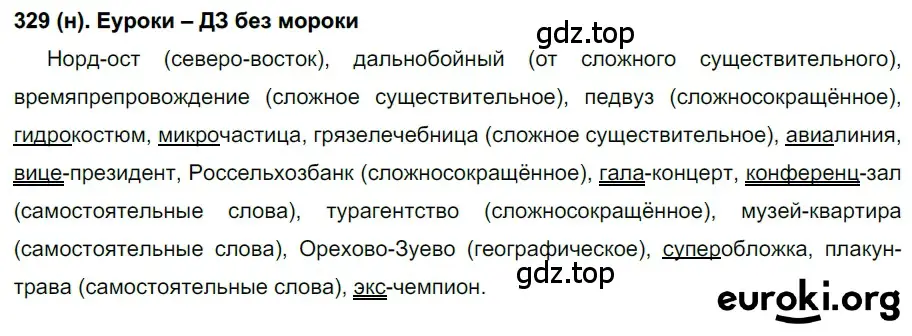 329 (н). Еуроки – ДЗ без мороки

gdz.top

Норд-ост (северо-восток), дальнобойный (от сложного существительного), времяпрепровождение (сложное существительное), педвуз (сложносокращённое), гидрокостюм, микрочастица, грязелечебница (сложное существительное), авиалиния, вице-президент, Россельхозбанк (сложносокращённое), гала-концерт, конференц-зал (самостоятельные слова), турагентство (сложносокращённое), музей-квартира (самостоятельные слова), Орехово-Зуево (географическое), суперобложка, плакун-трава (самостоятельные слова), экс-чемпион.

gdz.top

euroki.org